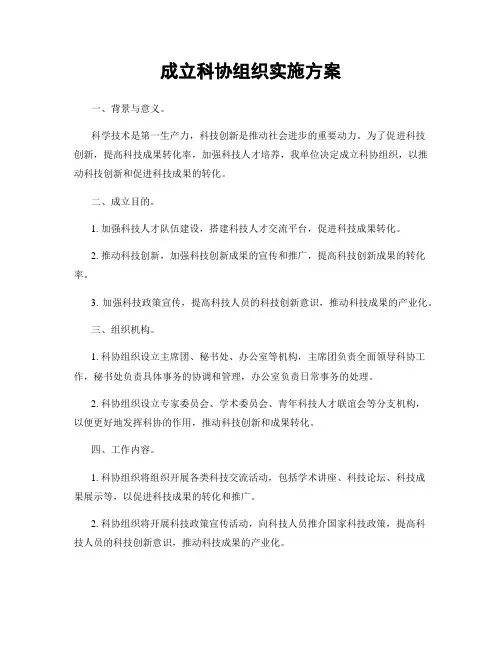 成立科协组织实施方案

一、背景与意义。

科学技术是第一生产力，科技创新是推动社会进步的重要动力。为了促进科技创新，提高科技成果转化率，加强科技人才培养，我单位决定成立科协组织，以推动科技创新和促进科技成果的转化。

二、成立目的。

1. 加强科技人才队伍建设，搭建科技人才交流平台，促进科技成果转化。

2. 推动科技创新，加强科技创新成果的宣传和推广，提高科技创新成果的转化率。

3. 加强科技政策宣传，提高科技人员的科技创新意识，推动科技成果的产业化。

三、组织机构。

1. 科协组织设立主席团、秘书处、办公室等机构，主席团负责全面领导科协工作，秘书处负责具体事务的协调和管理，办公室负责日常事务的处理。

2. 科协组织设立专家委员会、学术委员会、青年科技人才联谊会等分支机构，以便更好地发挥科协的作用，推动科技创新和成果转化。

四、工作内容。

1. 科协组织将组织开展各类科技交流活动，包括学术讲座、科技论坛、科技成果展示等，以促进科技成果的转化和推广。

2. 科协组织将开展科技政策宣传活动，向科技人员推介国家科技政策，提高科技人员的科技创新意识，推动科技成果的产业化。